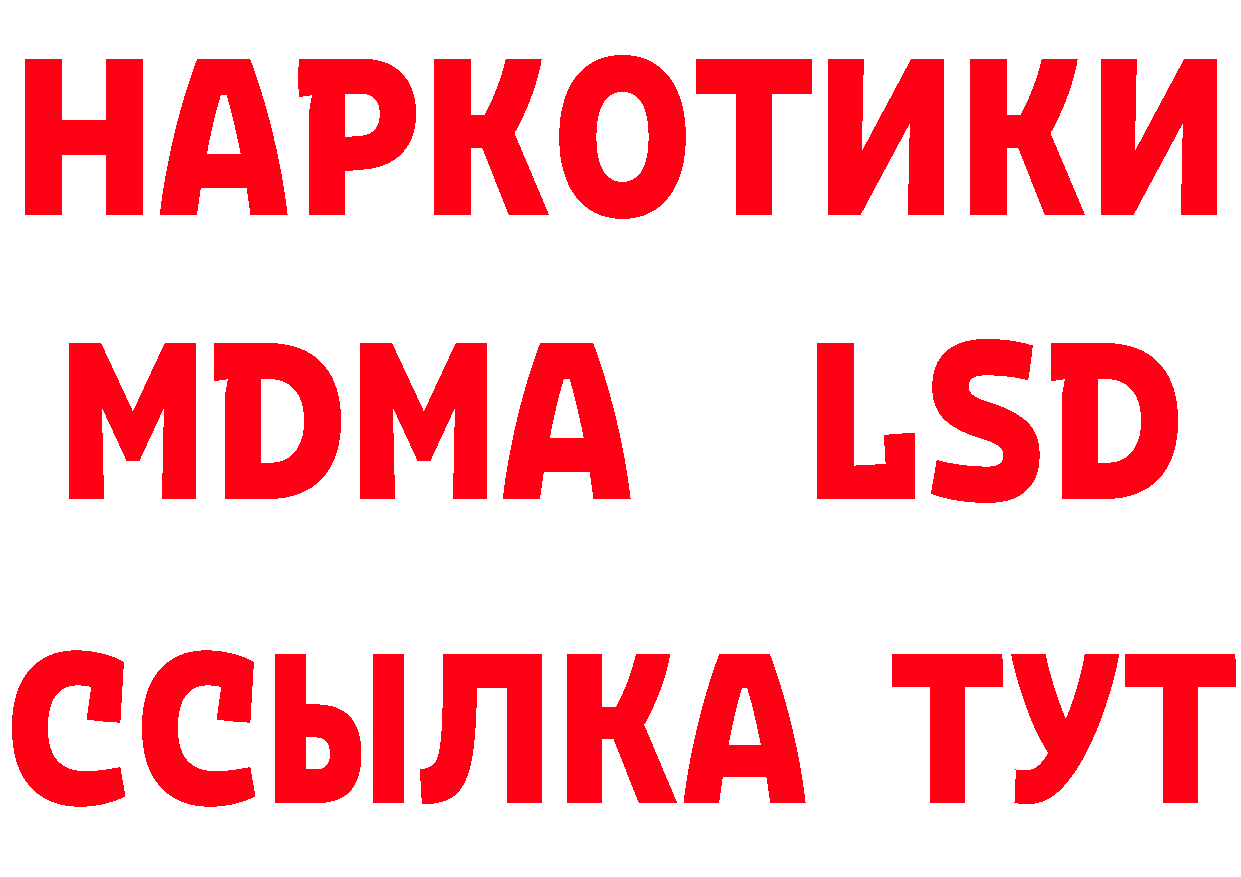 НАРКОТИКИ
MDMA LSD
ССЫЛКА ТУТ